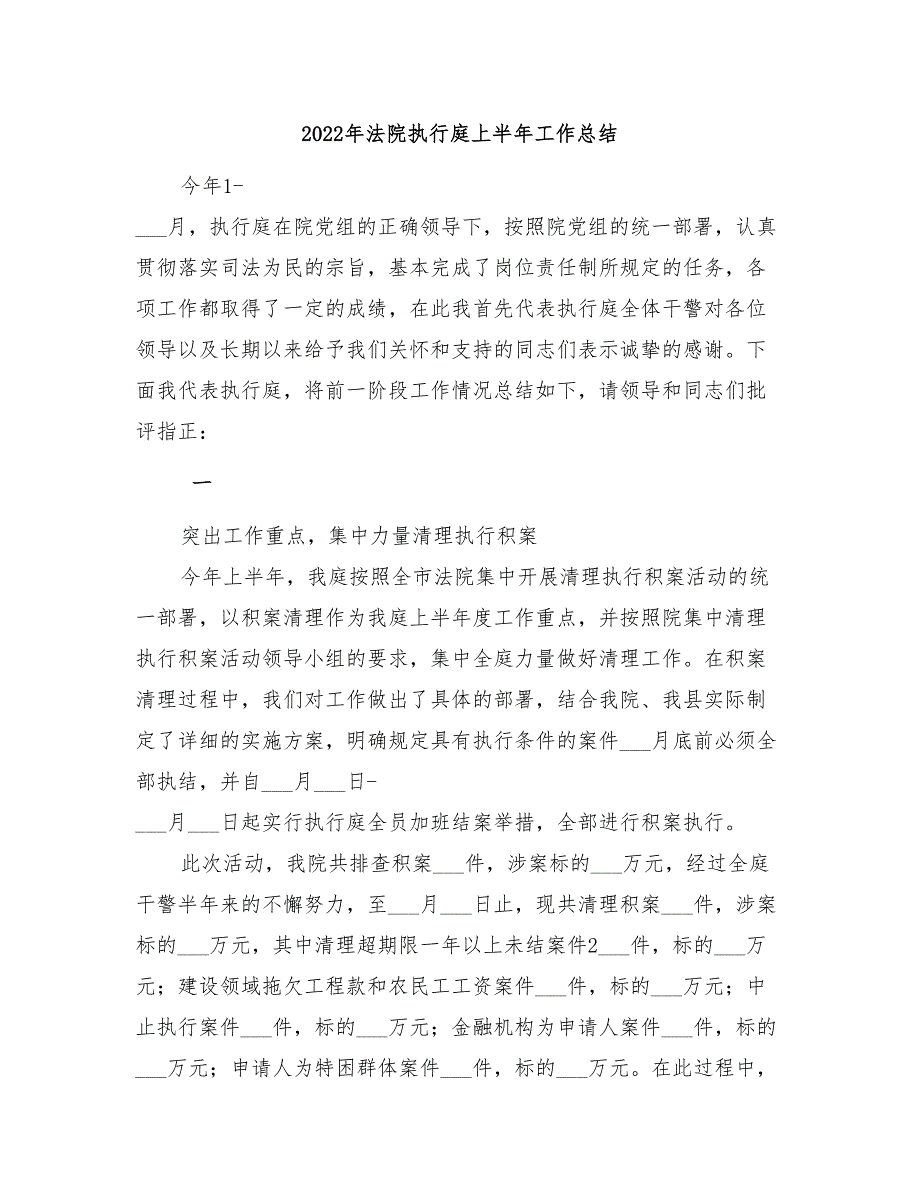 2022年法院执行庭上半年工作总结

今年1-

___月，执行庭在院党组的正确领导下，按照院党组的统一部署，认真贯彻落实司法为民的宗旨，基本完成了岗位责任制所规定的任务，各项工作都取得了一定的成绩，在此我首先代表执行庭全体干警对各位领导以及长期以来给予我们关怀和支持的同志们表示诚挚的感谢。下面我代表执行庭，将前一阶段工作情况总结如下，请领导和同志们批评指正：

一

突出工作重点，集中力量清理执行积案

今年上半年，我庭按照全市法院集中开展清理执行积案活动的统一部署，以积案清理作为我庭上半年度工作重点，并按照院集中清理执行积案活动领导小组的要求，集中全庭力量做好清理工作。在积案清理过程中，我们对工作做出了具体的部署，结合我院、我县实际制定了详细的实施方案，明确规定具有执行条件的案件___月底前必须全部执结，并自___月___日-

___月___日起实行执行庭全员加班结案举措，全部进行积案执行。

此次活动，我院共排查积案___件，涉案标的___万元，经过全庭干警半年来的不懈努力，至___月___日止，现共清理积案___件，涉案标的___万元，其中清理超期限一年以上未结案件2___件，标的___万元；建设领域拖欠工程款和农民工工资案件___件，标的___万元；中止执行案件___件，标的___万元；金融机构为申请人案件___件，标的___万元；申请人为特困群体案件___件，标的___万元。在此过程中，